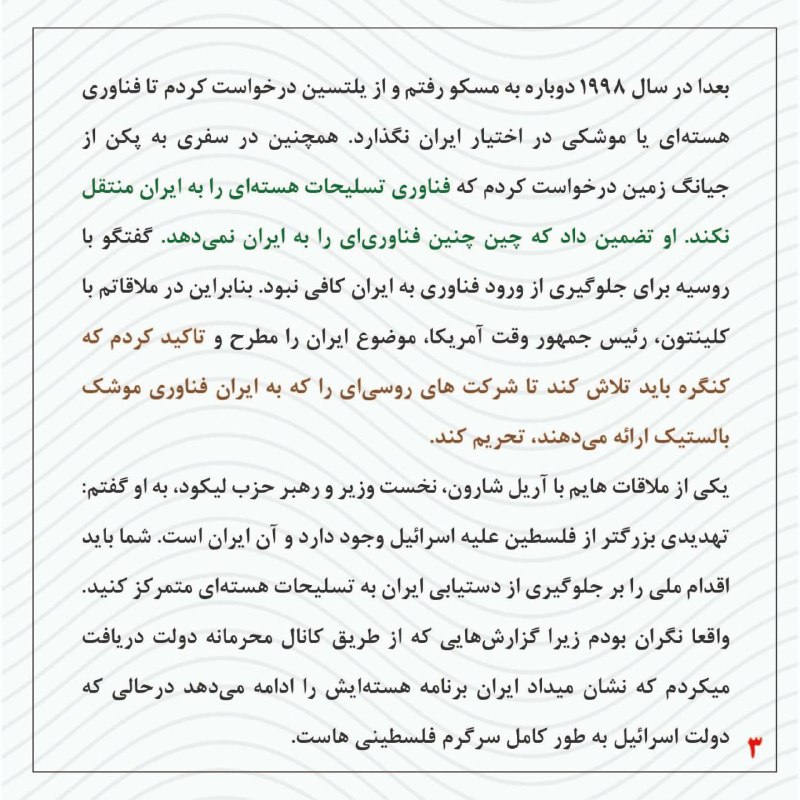 بعدا در سال ۱۹۹۸ دوباره به مسکو رفتم و از یلتسین درخواست کردم تا فناوری هسته‌ای یا موشکی در اختیار ایران نگذارد. همچنین در سفری به پکن از جیانگ زمین درخواست کردم که فناوری تسلیحات هسته‌ای را به ایران منتقل نکند. او تضمین داد که چین چنین فناوری‌ای را به ایران نمی‌دهد. گفتگو با روسیه برای جلوگیری از ورود فناوری به ایران کافی نبود. بنابراین در ملاقاتم با کلینتون، رئیس جمهور وقت آمریکا، موضوع ایران را مطرح و تاکید کردم که کنگره باید تلاش کند تا شرکت های روسی‌ای را که به ایران فناوری موشک بالستیک ارائه می‌دهند، تحریم کند.

یکی از ملاقات هایم با آریل شارون، نخست وزیر و رهبر حزب لیکود، به او گفتم: تهدیدی بزرگتر از فلسطین علیه اسرائیل وجود دارد و آن ایران است. شما باید اقدام ملی را بر جلوگیری از دستیابی ایران به تسلیحات هسته‌ای متمرکز کنید. واقعا نگران بودم زیرا گزارش‌هایی که از طریق کانال محرمانه دولت دریافت میکردم که نشان میداد ایران برنامه هسته‌ایش را ادامه می‌دهد درحالی که دولت اسرائیل به طور کامل سرگرم فلسطینی هاست.

۳